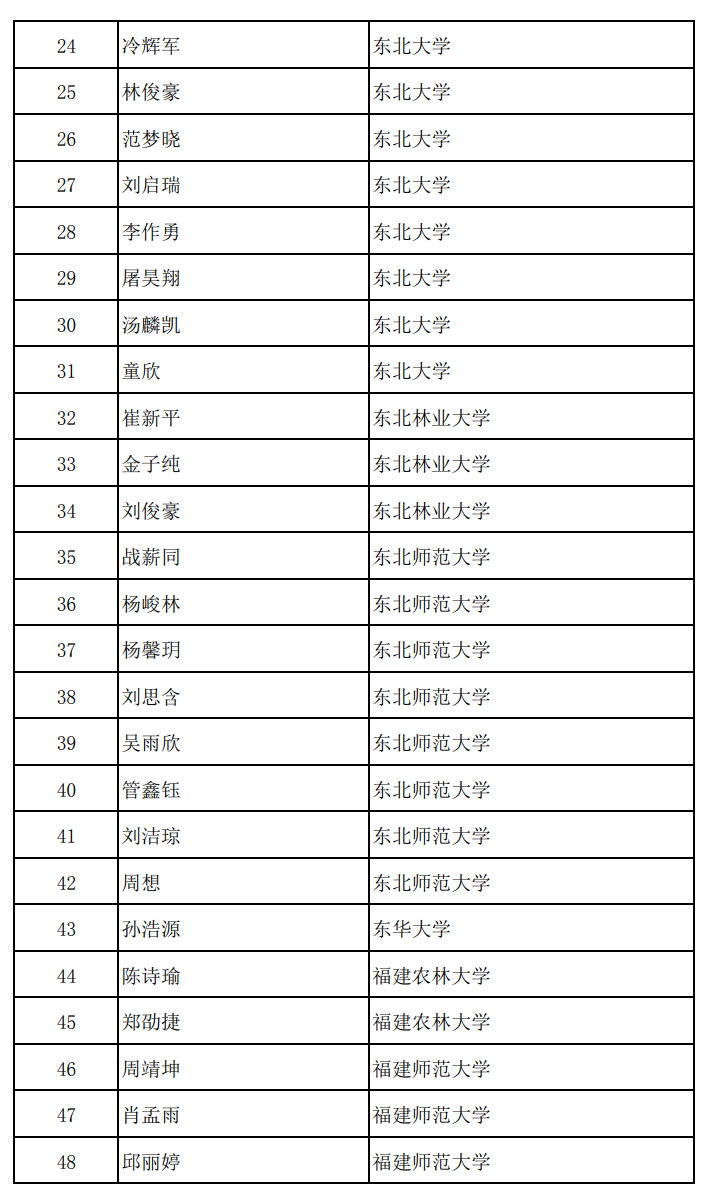 | 24 | 冷辉军 | 东北大学 |
|---|---|---|
| 25 | 林俊豪 | 东北大学 |
| 26 | 范梦晓 | 东北大学 |
| 27 | 刘启瑞 | 东北大学 |
| 28 | 李作勇 | 东北大学 |
| 29 | 屠昊翔 | 东北大学 |
| 30 | 汤麟凯 | 东北大学 |
| 31 | 童欣 | 东北大学 |
| 32 | 崔新平 | 东北林业大学 |
| 33 | 金子纯 | 东北林业大学 |
| 34 | 刘俊豪 | 东北林业大学 |
| 35 | 战薪同 | 东北师范大学 |
| 36 | 杨峻林 | 东北师范大学 |
| 37 | 杨馨玥 | 东北师范大学 |
| 38 | 刘思含 | 东北师范大学 |
| 39 | 吴雨欣 | 东北师范大学 |
| 40 | 管鑫钰 | 东北师范大学 |
| 41 | 刘洁琼 | 东北师范大学 |
| 42 | 周想 | 东北师范大学 |
| 43 | 孙浩源 | 东华大学 |
| 44 | 陈诗瑜 | 福建农林大学 |
| 45 | 郑劭捷 | 福建农林大学 |
| 46 | 周靖坤 | 福建师范大学 |
| 47 | 肖孟雨 | 福建师范大学 |
| 48 | 邱丽婷 | 福建师范大学 |